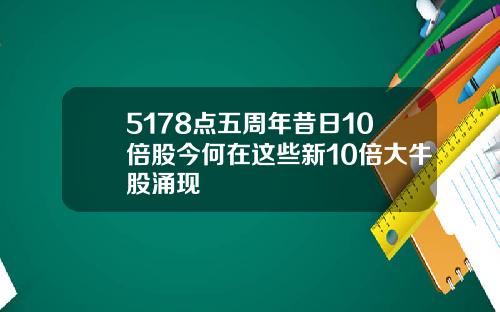 5178点五周年昔日10倍股今何在这些新10倍大牛股涌现